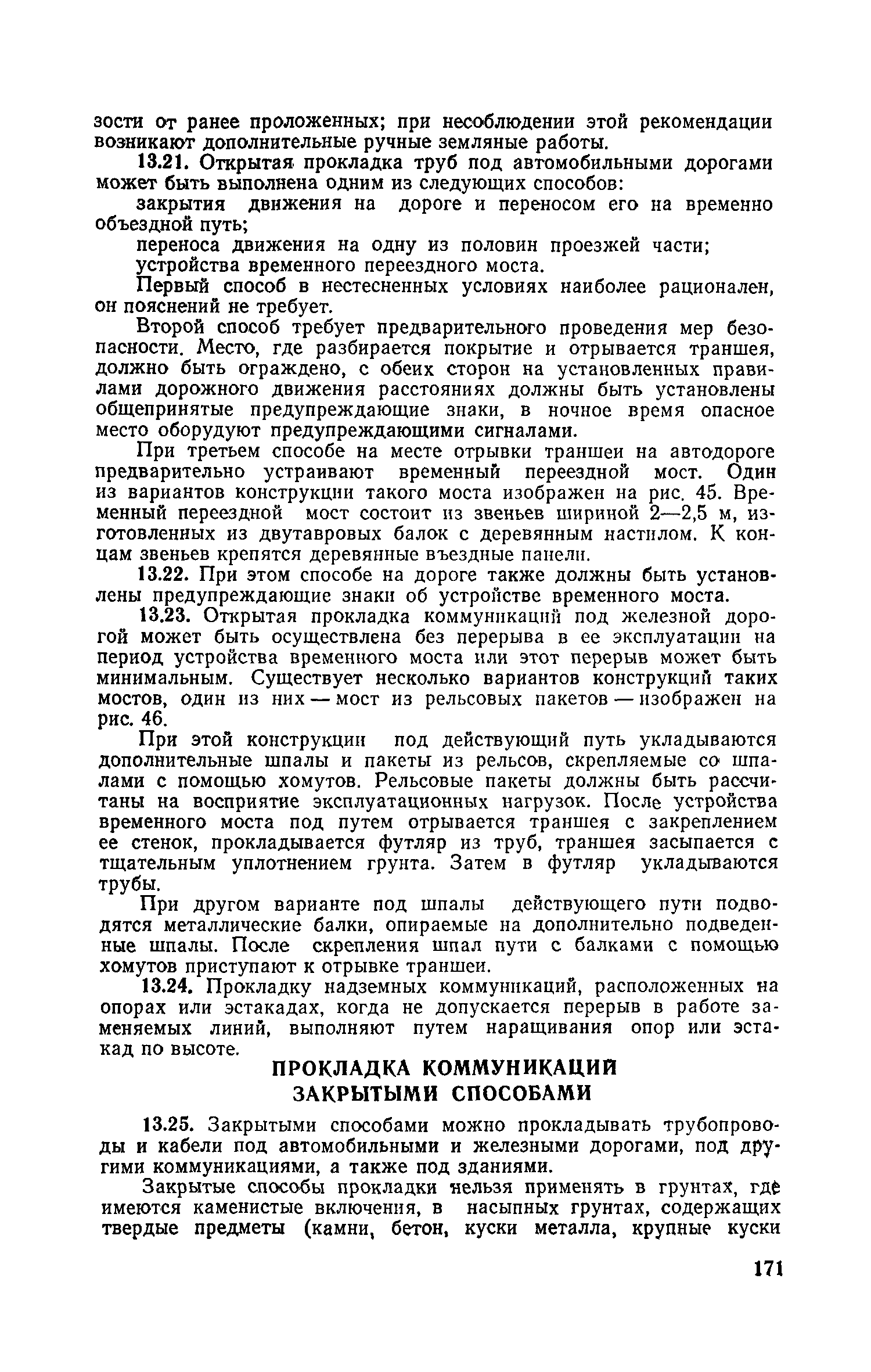 зости от ранее проложенных; при несоблюдении этой рекомендации возникают дополнительные ручные земляные работы.

13.21. Открытая прокладка труб под автомобильными дорогами может быть выполнена одним из следующих способов:

закрытия движения на дороге и переносом его на временно объездной путь;

переноса движения на одну из половин проезжей части;

устройства временного переездного моста.

Первый способ в нестесненных условиях наиболее рационален, он пояснений не требует.

Второй способ требует предварительного проведения мер безопасности. Место, где разбирается покрытие и отрывается траншея, должно быть ограждено, с обеих сторон на установленных правилами дорожного движения расстояниях должны быть установлены общепринятые предупреждающие знаки, в ночное время опасное место оборудуют предупреждающими сигналами.

При третьем способе на месте отрывки траншеи на автодороге предварительно устраивают временный переездной мост. Один из вариантов конструкции такого моста изображен на рис. 45. Временный переездной мост состоит из звеньев шириной 2—2,5 м, изготовленных из двутавровых балок с деревянным настилом. К концам звеньев крепятся деревянные въездные панели.

13.22. При этом способе на дороге также должны быть установлены предупреждающие знаки об устройстве временного моста.

13.23. Открытая прокладка коммуникаций под железной дорогой может быть осуществлена без перерыва в ее эксплуатации на период устройства временного моста или этот перерыв может быть минимальным. Существует несколько вариантов конструкций таких мостов, один из них — мост из рельсовых пакетов — изображен на рис. 46.

При этой конструкции под действующий путь укладываются дополнительные шпалы и пакеты из рельсов, скрепляемые со шпалами с помощью хомутов. Рельсовые пакеты должны быть рассчитаны на восприятие эксплуатационных нагрузок. После устройства временного моста под путем отрывается траншея с закреплением ее стенок, прокладывается футляр из труб, траншея засыпается с тщательным уплотнением грунта. Затем в футляр укладываются трубы.

При другом варианте под шпалы действующего пути подводятся металлические балки, опираемые на дополнительно подведенные шпалы. После скрепления шпал пути с балками с помощью хомутов приступают к отрывке траншеи.

13.24. Прокладку надземных коммуникаций, расположенных на опорах или эстакадах, когда не допускается перерыв в работе заменяемых линий, выполняют путем наращивания опор или эстакад по высоте.

ПРОКЛАДКА КОММУНИКАЦИЙ ЗАКРЫТЫМИ СПОСОБАМИ

13.25. Закрытыми способами можно прокладывать трубопроводы и кабели под автомобильными и железными дорогами, под другими коммуникациями, а также под зданиями.

Закрытые способы прокладки нельзя применять в грунтах, где имеются каменистые включения, в насыпных грунтах, содержащих твердые предметы (камни, бетон, куски металла, крупные куски

171